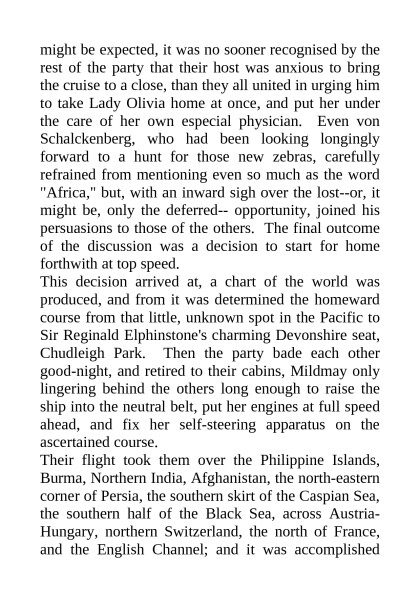 might be expected, it was no sooner recognised by the rest of the party that their host was anxious to bring the cruise to a close, than they all united in urging him to take Lady Olivia home at once, and put her under the care of her own especial physician. Even von Schalckenberg, who had been looking longingly forward to a hunt for those new zebras, carefully refrained from mentioning even so much as the word "Africa," but, with an inward sigh over the lost--or, it might be, only the deferred-- opportunity, joined his persuasions to those of the others. The final outcome of the discussion was a decision to start for home forthwith at top speed.
This decision arrived at, a chart of the world was produced, and from it was determined the homeward course from that little, unknown spot in the Pacific to Sir Reginald Elphinstone's charming Devonshire seat, Chudleigh Park. Then the party bade each other good-night, and retired to their cabins, Mildmay only lingering behind the others long enough to raise the ship into the neutral belt, put her engines at full speed ahead, and fix her self-steering apparatus on the ascertained course.
Their flight took them over the Philippine Islands, Burma, Northern India, Afghanistan, the north-eastern corner of Persia, the southern skirt of the Caspian Sea, the southern half of the Black Sea, across Austria-Hungary, northern Switzerland, the north of France, and the English Channel; and it was accomplished